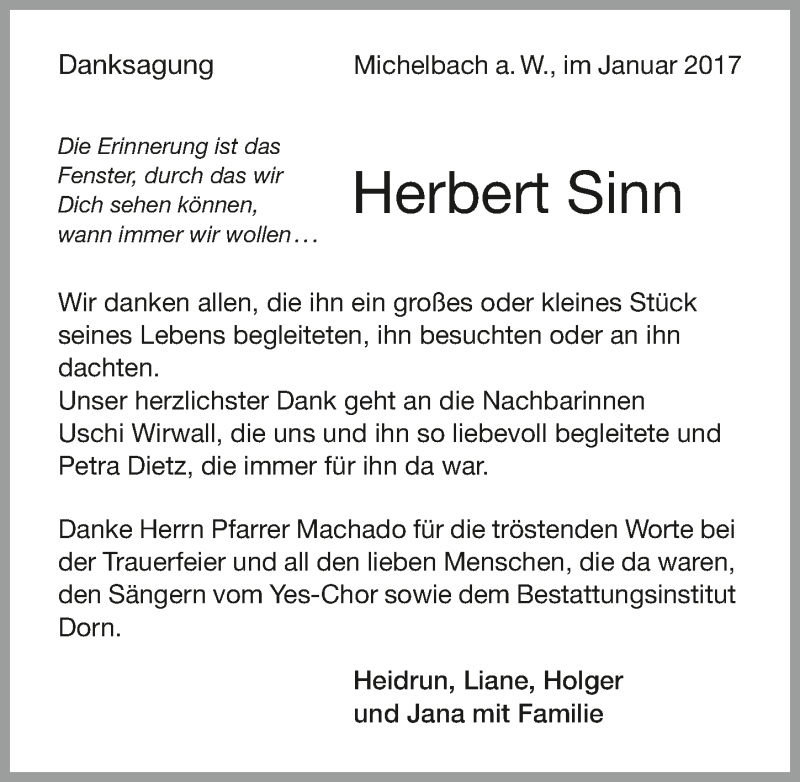 Danksagung

Michelbach a. W., im Januar 2017

Die Erinnerung ist das
Fenster, durch das wir
Dich sehen können,
wann immer wir wollen…

Herbert Sinn

Wir danken allen, die ihn ein großes oder kleines Stück seines Lebens begleiteten, ihn besuchten oder an ihn dachten.
Unser herzlichster Dank geht an die Nachbarinnen Uschi Wirwall, die uns und ihn so liebevoll begleitete und Petra Dietz, die immer für ihn da war.

Danke Herrn Pfarrer Machado für die tröstenden Worte bei der Trauerfeier und all den lieben Menschen, die da waren, den Sängern vom Yes-Chor sowie dem Bestattungsinstitut Dorn.

Heidrun, Liane, Holger
und Jana mit Familie